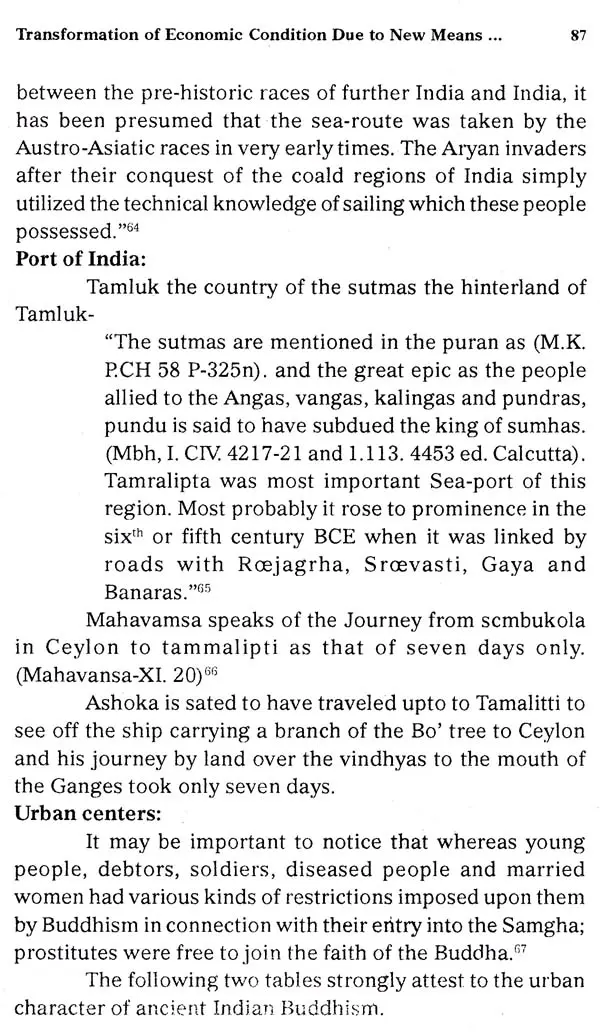 Transformation of Economic Condition Due to New Means ... 87

between the pre-historic races of further India and India, it has been presumed that the sea-route was taken by the Austro-Asiatic races in very early times. The Aryan invaders after their conquest of the coald regions of India simply utilized the technical knowledge of sailing which these people possessed."$^{64}$

**Port of India:**

Tamluk the country of the sutmas the hinterland of Tamluk-

"The sutmas are mentioned in the puran as (M.K. P.CH 58 P-325n). and the great epic as the people allied to the Angas, vangas, kalingas and pundras, pundu is said to have subdued the king of sumhas. (Mbh, I. CIV. 4217-21 and 1.113. 4453 ed. Calcutta). Tamralipta was most important Sea-port of this region. Most probably it rose to prominence in the six$^{th}$ or fifth century BCE when it was linked by roads with Rœjagrha, Srœvasti, Gaya and Banaras."$^{65}$

Mahavamsa speaks of the Journey from scmbukola in Ceylon to tammalipti as that of seven days only. (Mahavansa-XI. 20)$^{66}$

Ashoka is sated to have traveled upto to Tamalitti to see off the ship carrying a branch of the Bo' tree to Ceylon and his journey by land over the vindhyas to the mouth of the Ganges took only seven days.

**Urban centers:**

It may be important to notice that whereas young people, debtors, soldiers, diseased people and married women had various kinds of restrictions imposed upon them by Buddhism in connection with their entry into the Samgha; prostitutes were free to join the faith of the Buddha.$^{67}$

The following two tables strongly attest to the urban character of ancient Indian Buddhism.